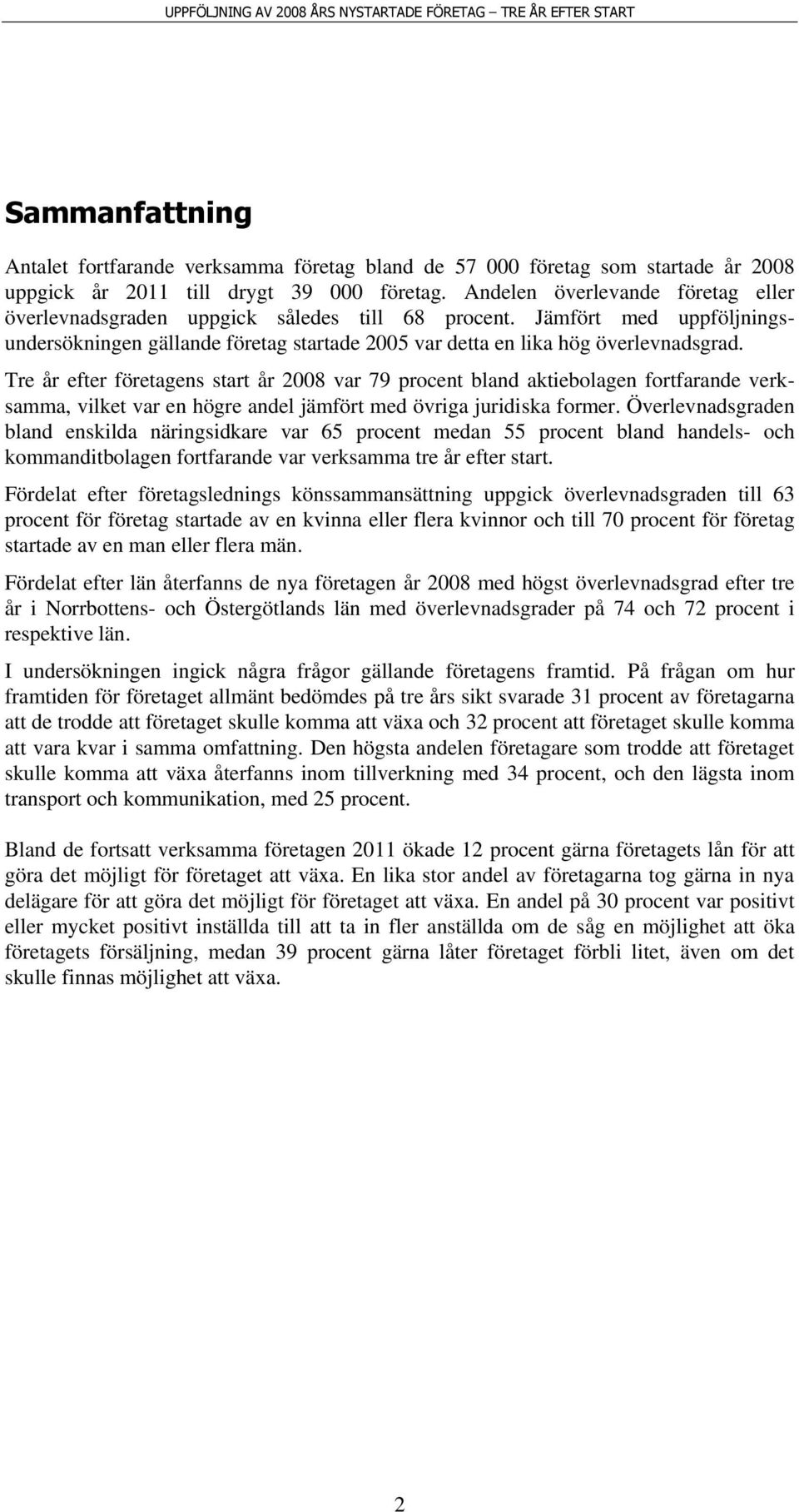 UPPFÖLJNING AV 2008 ÅRS NYSTARTADE FÖRETAG – TRE ÅR EFTER START

Sammanfattning

Antalet fortfarande verksamma företag bland de 57 000 företag som startade år 2008 uppgick år 2011 till drygt 39 000 företag. Andelen överlevande företag eller överlevnadsgraden uppgick således till 68 procent. Jämfört med uppföljningsundersökningen gällande företag startade 2005 var detta en lika hög överlevnadsgrad.

Tre år efter företagens start år 2008 var 79 procent bland aktiebolagen fortfarande verksamma, vilket var en högre andel jämfört med övriga juridiska former. Överlevnadsgraden bland enskilda näringsidkare var 65 procent medan 55 procent bland handels- och kommanditbolagen fortfarande var verksamma tre år efter start.

Fördelat efter företagslednings könssammansättning uppgick överlevnadsgraden till 63 procent för företag startade av en kvinna eller flera kvinnor och till 70 procent för företag startade av en man eller flera män.

Fördelat efter län återfanns de nya företagen år 2008 med högst överlevnadsgrad efter tre år i Norrbottens- och Östergötlands län med överlevnadsgrader på 74 och 72 procent i respektive län.

I undersökningen ingick några frågor gällande företagens framtid. På frågan om hur framtiden för företaget allmänt bedömdes på tre års sikt svarade 31 procent av företagarna att de trodde att företaget skulle komma att växa och 32 procent att företaget skulle komma att vara kvar i samma omfattning. Den högsta andelen företagare som trodde att företaget skulle komma att växa återfanns inom tillverkning med 34 procent, och den lägsta inom transport och kommunikation, med 25 procent.

Bland de fortsatt verksamma företagen 2011 ökade 12 procent gärna företagets lån för att göra det möjligt för företaget att växa. En lika stor andel av företagarna tog gärna in nya delägare för att göra det möjligt för företaget att växa. En andel på 30 procent var positivt eller mycket positivt inställda till att ta in fler anställda om de såg en möjlighet att öka företagets försäljning, medan 39 procent gärna låter företaget förbli litet, även om det skulle finnas möjlighet att växa.

2